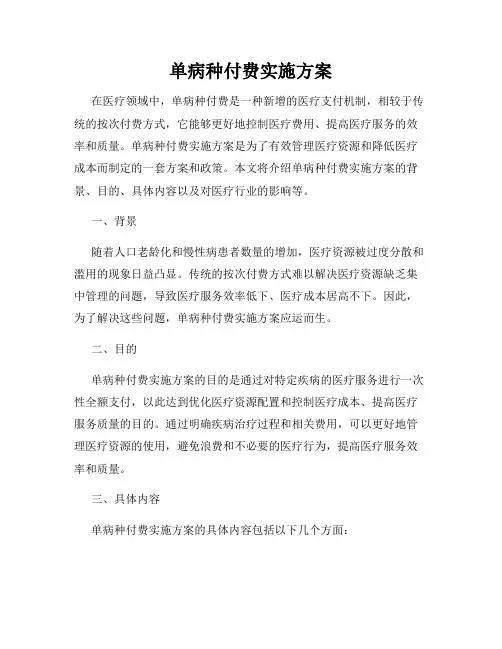 单病种付费实施方案

在医疗领域中，单病种付费是一种新增的医疗支付机制，相较于传统的按次付费方式，它能够更好地控制医疗费用、提高医疗服务的效率和质量。单病种付费实施方案是为了有效管理医疗资源和降低医疗成本而制定的一套方案和政策。本文将介绍单病种付费实施方案的背景、目的、具体内容以及对医疗行业的影响等。

一、背景

随着人口老龄化和慢性病患者数量的增加，医疗资源被过度分散和滥用的现象日益凸显。传统的按次付费方式难以解决医疗资源缺乏集中管理的问题，导致医疗服务效率低下、医疗成本居高不下。因此，为了解决这些问题，单病种付费实施方案应运而生。

二、目的

单病种付费实施方案的目的是通过对特定疾病的医疗服务进行一次性全额支付，以此达到优化医疗资源配置和控制医疗成本、提高医疗服务质量的目的。通过明确疾病治疗过程和相关费用，可以更好地管理医疗资源的使用，避免浪费和不必要的医疗行为，提高医疗服务效率和质量。

三、具体内容

单病种付费实施方案的具体内容包括以下几个方面：